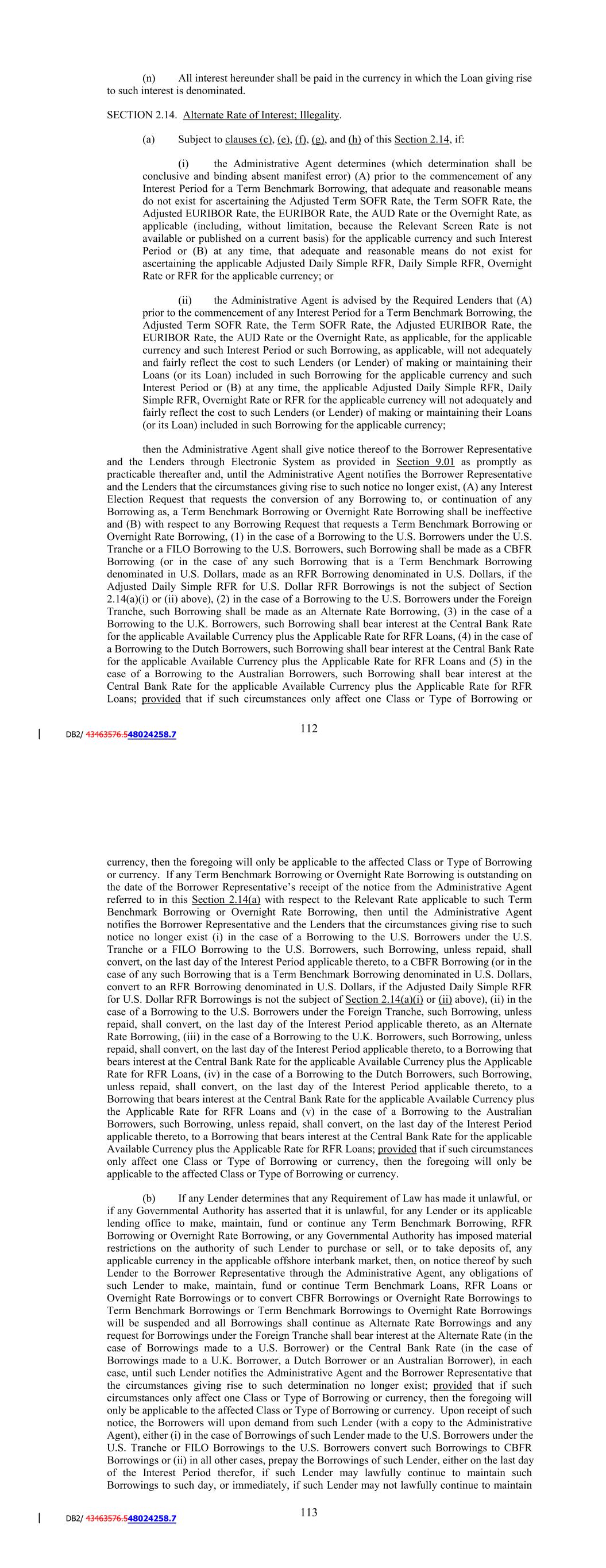 (n) All interest hereunder shall be paid in the currency in which the Loan giving rise to such interest is denominated.

SECTION 2.14. Alternate Rate of Interest; Illegality.

(a) Subject to clauses (c), (e), (f), (g), and (h) of this Section 2.14, if:

(i) the Administrative Agent determines (which determination shall be conclusive and binding absent manifest error) (A) prior to the commencement of any Interest Period for a Term Benchmark Borrowing, that adequate and reasonable means do not exist for ascertaining the Adjusted Term SOFR Rate, the Term SOFR Rate, the Adjusted EURIBOR Rate, the EURIBOR Rate, the AUD Rate or the Overnight Rate, as applicable (including, without limitation, because the Relevant Screen Rate is not available or published on a current basis) for the applicable currency and such Interest Period or (B) at any time, that adequate and reasonable means do not exist for ascertaining the applicable Adjusted Daily Simple RFR, Daily Simple RFR, Overnight Rate or RFR for the applicable currency; or

(ii) the Administrative Agent is advised by the Required Lenders that (A) prior to the commencement of any Interest Period for a Term Benchmark Borrowing, the Adjusted Term SOFR Rate, the Term SOFR Rate, the Adjusted EURIBOR Rate, the EURIBOR Rate, the AUD Rate or the Overnight Rate, as applicable, for the applicable currency and such Interest Period or such Borrowing, as applicable, will not adequately and fairly reflect the cost to such Lenders (or Lender) of making or maintaining their Loans (or its Loan) included in such Borrowing for the applicable currency and such Interest Period or (B) at any time, the applicable Adjusted Daily Simple RFR, Daily Simple RFR, Overnight Rate or RFR for the applicable currency will not adequately and fairly reflect the cost to such Lenders (or Lender) of making or maintaining their Loans (or its Loan) included in such Borrowing for the applicable currency;

then the Administrative Agent shall give notice thereof to the Borrower Representative and the Lenders through Electronic System as provided in Section 9.01 as promptly as practicable thereafter and, until the Administrative Agent notifies the Borrower Representative and the Lenders that the circumstances giving rise to such notice no longer exist, (A) any Interest Election Request that requests the conversion of any Borrowing to, or continuation of any Borrowing as, a Term Benchmark Borrowing or Overnight Rate Borrowing shall be ineffective and (B) with respect to any Borrowing Request that requests a Term Benchmark Borrowing or Overnight Rate Borrowing, (1) in the case of a Borrowing to the U.S. Borrowers under the U.S. Tranche or a FILO Borrowing to the U.S. Borrowers, such Borrowing shall be made as a CBFR Borrowing (or in the case of any such Borrowing that is a Term Benchmark Borrowing denominated in U.S. Dollars, made as an RFR Borrowing denominated in U.S. Dollars, if the Adjusted Daily Simple RFR for U.S. Dollar RFR Borrowings is not the subject of Section 2.14(a)(i) or (ii) above), (2) in the case of a Borrowing to the U.S. Borrowers under the Foreign Tranche, such Borrowing shall be made as an Alternate Rate Borrowing, (3) in the case of a Borrowing to the U.K. Borrowers, such Borrowing shall bear interest at the Central Bank Rate for the applicable Available Currency plus the Applicable Rate for RFR Loans, (4) in the case of a Borrowing to the Dutch Borrowers, such Borrowing shall bear interest at the Central Bank Rate for the applicable Available Currency plus the Applicable Rate for RFR Loans and (5) in the case of a Borrowing to the Australian Borrowers, such Borrowing shall bear interest at the Central Bank Rate for the applicable Available Currency plus the Applicable Rate for RFR Loans; provided that if such circumstances only affect one Class or Type of Borrowing or

112

DB2/ 43463576.548024258.7

currency, then the foregoing will only be applicable to the affected Class or Type of Borrowing or currency. If any Term Benchmark Borrowing or Overnight Rate Borrowing is outstanding on the date of the Borrower Representative's receipt of the notice from the Administrative Agent referred to in this Section 2.14(a) with respect to the Relevant Rate applicable to such Term Benchmark Borrowing or Overnight Rate Borrowing, then until the Administrative Agent notifies the Borrower Representative and the Lenders that the circumstances giving rise to such notice no longer exist (i) in the case of a Borrowing to the U.S. Borrowers under the U.S. Tranche or a FILO Borrowing to the U.S. Borrowers, such Borrowing, unless repaid, shall convert, on the last day of the Interest Period applicable thereto, to a CBFR Borrowing (or in the case of any such Borrowing that is a Term Benchmark Borrowing denominated in U.S. Dollars, convert to an RFR Borrowing denominated in U.S. Dollars, if the Adjusted Daily Simple RFR for U.S. Dollar RFR Borrowings is not the subject of Section 2.14(a)(i) or (ii) above), (ii) in the case of a Borrowing to the U.S. Borrowers under the Foreign Tranche, such Borrowing, unless repaid, shall convert, on the last day of the Interest Period applicable thereto, as an Alternate Rate Borrowing, (iii) in the case of a Borrowing to the U.K. Borrowers, such Borrowing, unless repaid, shall convert, on the last day of the Interest Period applicable thereto, to a Borrowing that bears interest at the Central Bank Rate for the applicable Available Currency plus the Applicable Rate for RFR Loans, (iv) in the case of a Borrowing to the Dutch Borrowers, such Borrowing, unless repaid, shall convert, on the last day of the Interest Period applicable thereto, to a Borrowing that bears interest at the Central Bank Rate for the applicable Available Currency plus the Applicable Rate for RFR Loans and (v) in the case of a Borrowing to the Australian Borrowers, such Borrowing, unless repaid, shall convert, on the last day of the Interest Period applicable thereto, to a Borrowing that bears interest at the Central Bank Rate for the applicable Available Currency plus the Applicable Rate for RFR Loans; provided that if such circumstances only affect one Class or Type of Borrowing or currency, then the foregoing will only be applicable to the affected Class or Type of Borrowing or currency.

(b) If any Lender determines that any Requirement of Law has made it unlawful, or if any Governmental Authority has asserted that it is unlawful, for any Lender or its applicable lending office to make, maintain, fund or continue any Term Benchmark Borrowing, RFR Borrowing or Overnight Rate Borrowing, or any Governmental Authority has imposed material restrictions on the authority of such Lender to purchase or sell, or to take deposits of, any applicable currency in the applicable offshore interbank market, then, on notice thereof by such Lender to the Borrower Representative through the Administrative Agent, any obligations of such Lender to make, maintain, fund or continue Term Benchmark Loans, RFR Loans or Overnight Rate Borrowings or to convert CBFR Borrowings or Overnight Rate Borrowings to Term Benchmark Borrowings or Term Benchmark Borrowings to Overnight Rate Borrowings will be suspended and all Borrowings shall continue as Alternate Rate Borrowings and any request for Borrowings under the Foreign Tranche shall bear interest at the Alternate Rate (in the case of Borrowings made to a U.S. Borrower) or the Central Bank Rate (in the case of Borrowings made to a U.K. Borrower, a Dutch Borrower or an Australian Borrower), in each case, until such Lender notifies the Administrative Agent and the Borrower Representative that the circumstances giving rise to such determination no longer exist; provided that if such circumstances only affect one Class or Type of Borrowing or currency, then the foregoing will only be applicable to the affected Class or Type of Borrowing or currency. Upon receipt of such notice, the Borrowers will upon demand from such Lender (with a copy to the Administrative Agent), either (i) in the case of Borrowings of such Lender made to the U.S. Borrowers under the U.S. Tranche or FILO Borrowings to the U.S. Borrowers convert such Borrowings to CBFR Borrowings or (ii) in all other cases, prepay the Borrowings of such Lender, either on the last day of the Interest Period therefor, if such Lender may lawfully continue to maintain such Borrowings to such day, or immediately, if such Lender may not lawfully continue to maintain

113

DB2/ 43463576.548024258.7